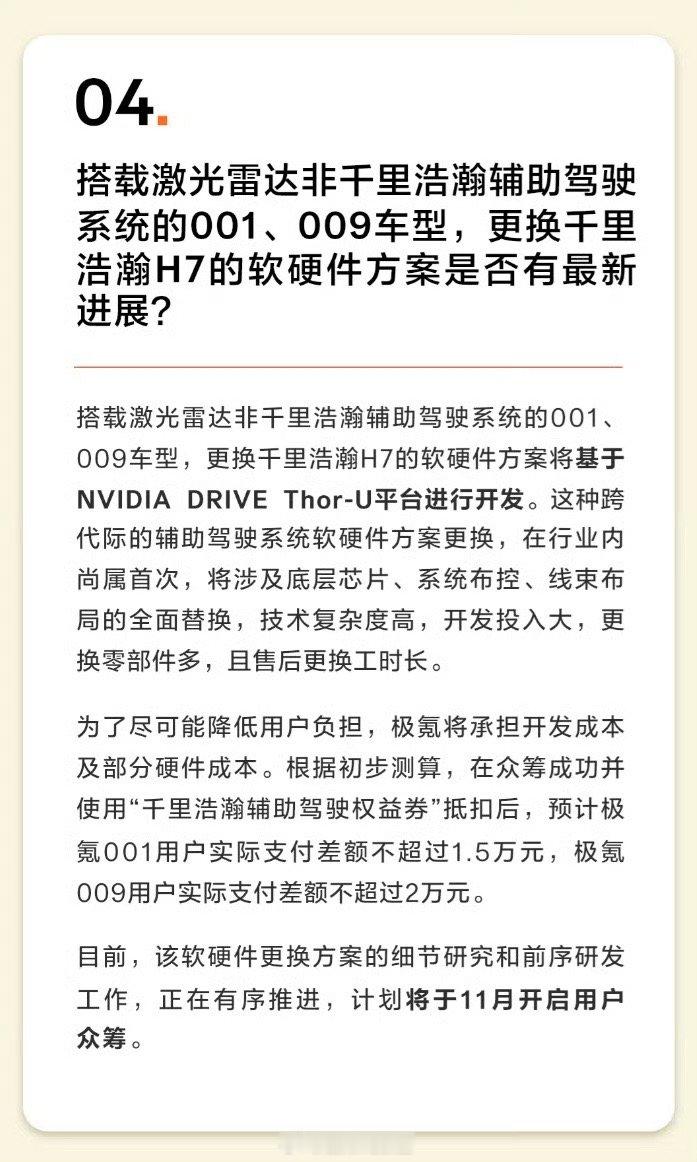 04.

搭载激光雷达非千里浩瀚辅助驾驶系统的001、009车型，更换千里浩瀚H7的软硬件方案是否有最新进展？

搭载激光雷达非千里浩瀚辅助驾驶系统的001、009车型，更换千里浩瀚H7的软硬件方案将基于NVIDIA DRIVE Thor-U平台进行开发。这种跨代际的辅助驾驶系统软硬件方案更换，在行业内尚属首次，将涉及底层芯片、系统布控、线束布局的全面替换，技术复杂度高，开发投入大，更换零部件多，且售后更换工时长。

为了尽可能降低用户负担，极氪将承担开发成本及部分硬件成本。根据初步测算，在众筹成功并使用“千里浩瀚辅助驾驶权益券”抵扣后，预计极氪001用户实际支付差额不超过1.5万元，极氪009用户实际支付差额不超过2万元。

目前，该软硬件更换方案的细节研究和前序研发工作，正在有序推进，计划将于11月开启用户众筹。